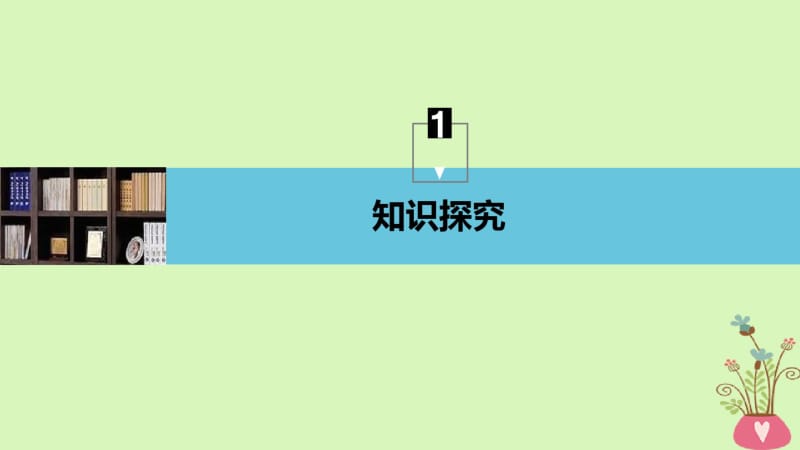 1

知识探究